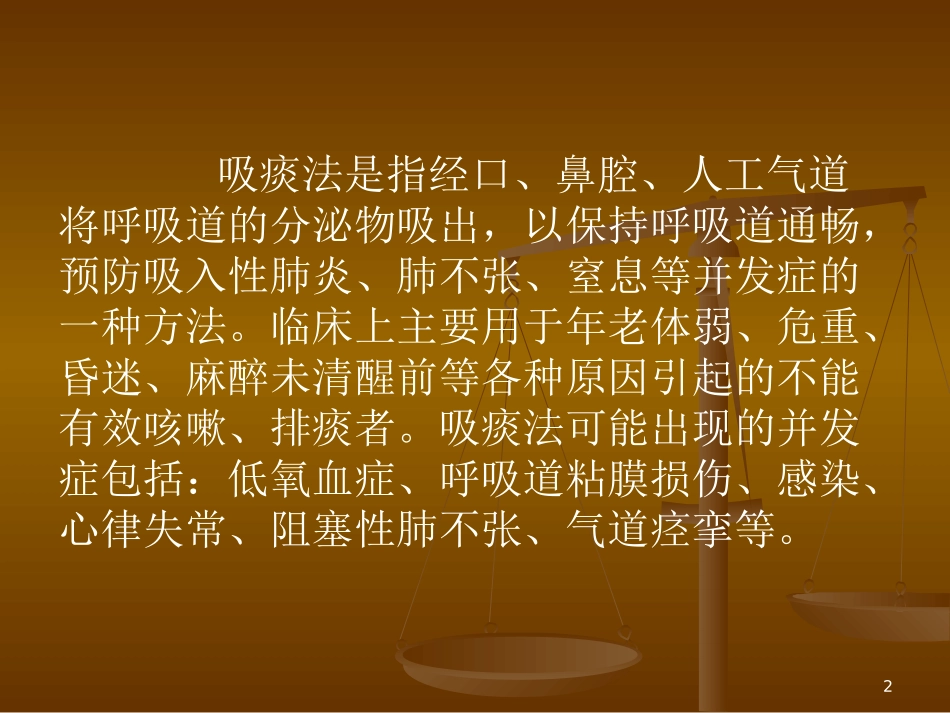 吸痰法是指经口、鼻腔、人工气道将呼吸道的分泌物吸出，以保持呼吸道通畅，预防吸入性肺炎、肺不张、窒息等并发症的一种方法。临床上主要用于年老体弱、危重、昏迷、麻醉未清醒前等各种原因引起的不能有效咳嗽、排痰者。吸痰法可能出现的并发症包括：低氧血症、呼吸道粘膜损伤、感染、心律失常、阻塞性肺不张、气道痉挛等。

2